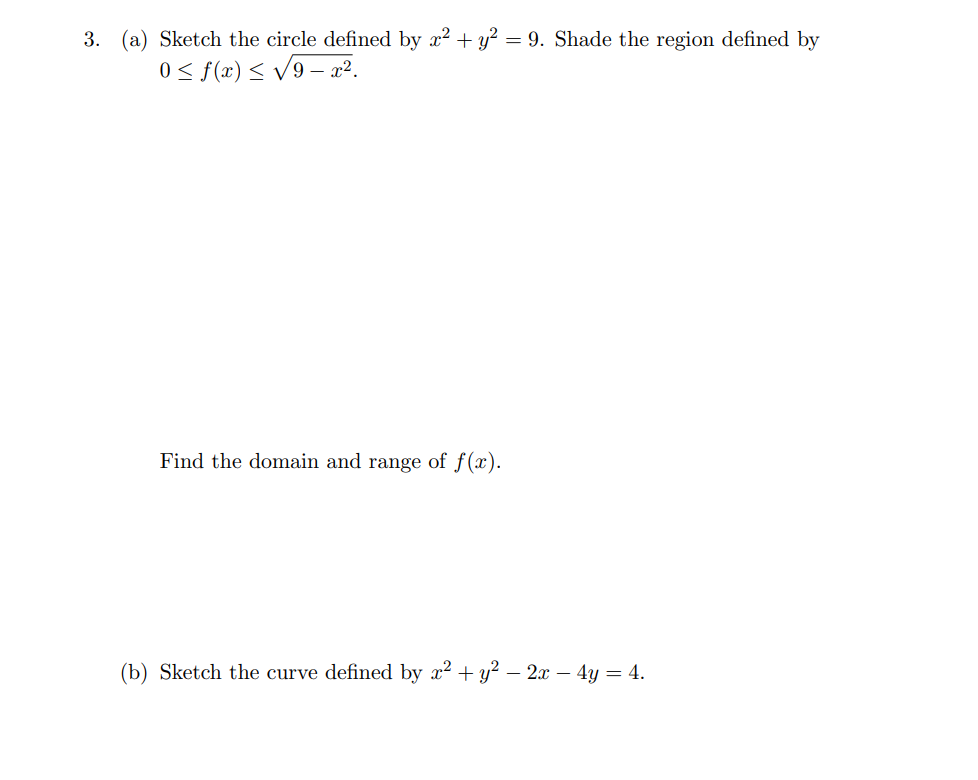 3. (a) Sketch the circle defined by $x^2 + y^2 = 9$. Shade the region defined by $0 \leq f(x) \leq \sqrt{9 - x^2}$.

Find the domain and range of $f(x)$.

(b) Sketch the curve defined by $x^2 + y^2 - 2x - 4y = 4$.